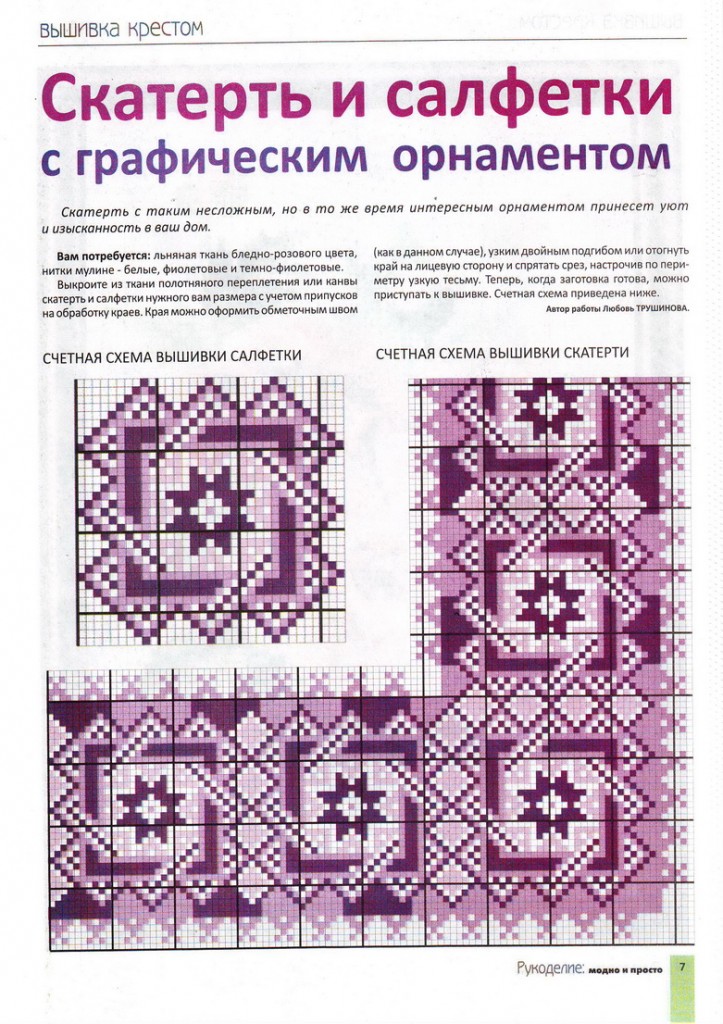 вышивка крестом

Скатерть и салфетки с графическим орнаментом

Скатерть с таким несложным, но в то же время интересным орнаментом принесет уют и изысканность в ваш дом.

Вам потребуется: льняная ткань бледно-розового цвета, нитки мулине - белые, фиолетовые и темно-фиолетовые.

Выкроите из ткани полотняного переплетения или канвы скатерть и салфетки нужного вам размера с учетом припусков на обработку краев. Края можно оформить обметочным швом (как в данном случае), узким двойным подгибом или отогнуть край на лицевую сторону и спрятать срез, настрочив по периметру узкую тесьму. Теперь, когда заготовка готова, можно приступать к вышивке. Счетная схема приведена ниже.

Автор работы Любовь ТРУШИНОВА.

СЧЕТНАЯ СХЕМА ВЫШИВКИ САЛФЕТКИ

СЧЕТНАЯ СХЕМА ВЫШИВКИ СКАТЕРТИ

Рукоделие: модно и просто 7